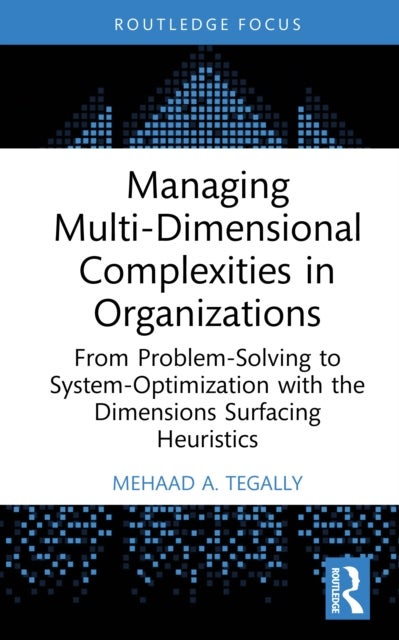 ROUTLEDGE FOCUS

Managing Multi-Dimensional Complexities in Organizations

From Problem-Solving to System-Optimization with the Dimensions Surfacing Heuristics

MEHAAD A. TEGALLY

ROUTLEDGE